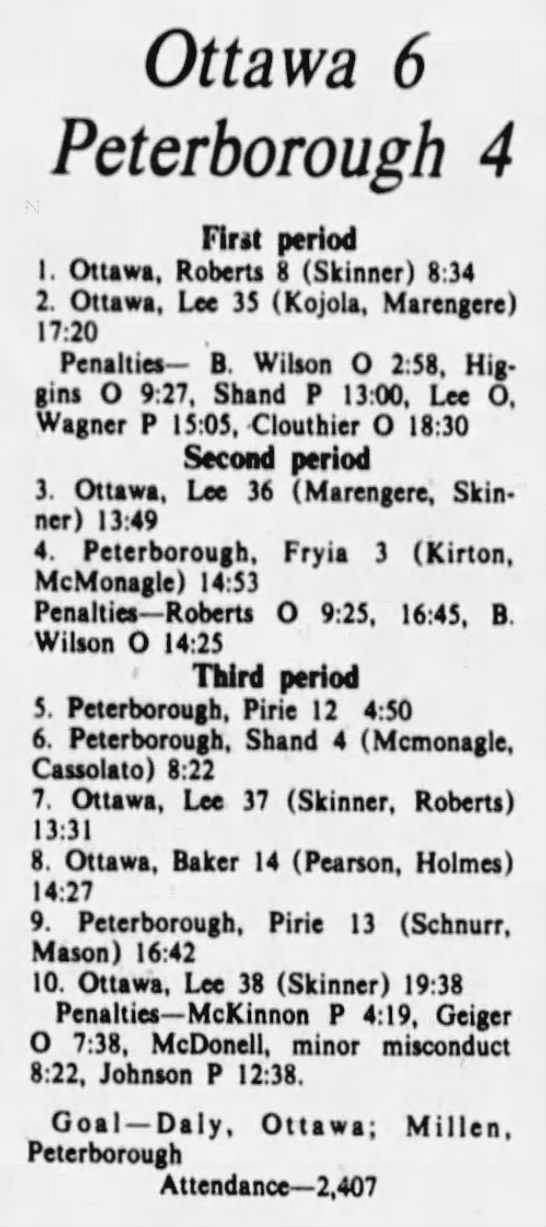 Ottawa 6
Peterborough 4

First period

1. Ottawa, Roberts 8 (Skinner) 8:34

2. Ottawa, Lee 35 (Kojola, Marengere) 17:20

Penalties— B. Wilson O 2:58, Higgins O 9:27, Shand P 13:00, Lee O, Wagner P 15:05, Clouthier O 18:30

Second period

3. Ottawa, Lee 36 (Marengere, Skinner) 13:49

4. Peterborough, Fryia 3 (Kirton, McMonagle) 14:53

Penalties—Roberts O 9:25, 16:45, B. Wilson O 14:25

Third period

5. Peterborough, Pirie 12 4:50

6. Peterborough, Shand 4 (Mcmonagle, Cassolato) 8:22

7. Ottawa, Lee 37 (Skinner, Roberts) 13:31

8. Ottawa, Baker 14 (Pearson, Holmes) 14:27

9. Peterborough, Pirie 13 (Schnurr, Mason) 16:42

10. Ottawa, Lee 38 (Skinner) 19:38

Penalties—McKinnon P 4:19, Geiger O 7:38, McDonell, minor misconduct 8:22, Johnson P 12:38.

Goal—Daly, Ottawa; Millen, Peterborough

Attendance—2,407